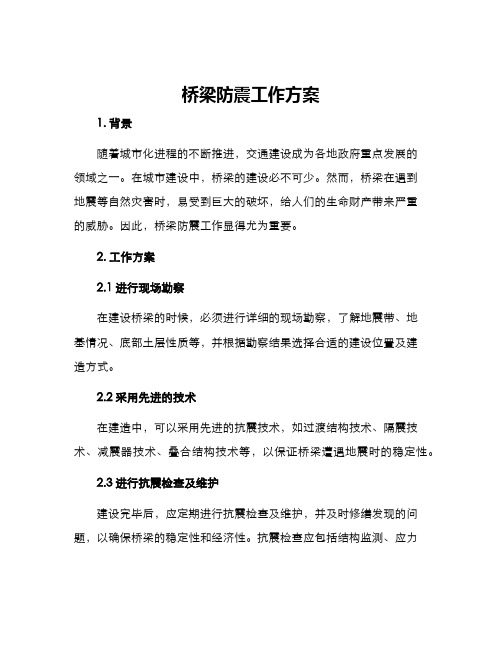 桥梁防震工作方案

1. 背景

随着城市化进程的不断推进，交通建设成为各地政府重点发展的领域之一。在城市建设中，桥梁的建设必不可少。然而，桥梁在遇到地震等自然灾害时，易受到巨大的破坏，给人们的生命财产带来严重的威胁。因此，桥梁防震工作显得尤为重要。

2. 工作方案

2.1 进行现场勘察

在建设桥梁的时候，必须进行详细的现场勘察，了解地震带、地基情况、底部土层性质等，并根据勘察结果选择合适的建设位置及建造方式。

2.2 采用先进的技术

在建造中，可以采用先进的抗震技术，如过渡结构技术、隔震技术、减震器技术、叠合结构技术等，以保证桥梁遭遇地震时的稳定性。

2.3 进行抗震检查及维护

建设完毕后，应定期进行抗震检查及维护，并及时修缮发现的问题，以确保桥梁的稳定性和经济性。抗震检查应包括结构监测、应力